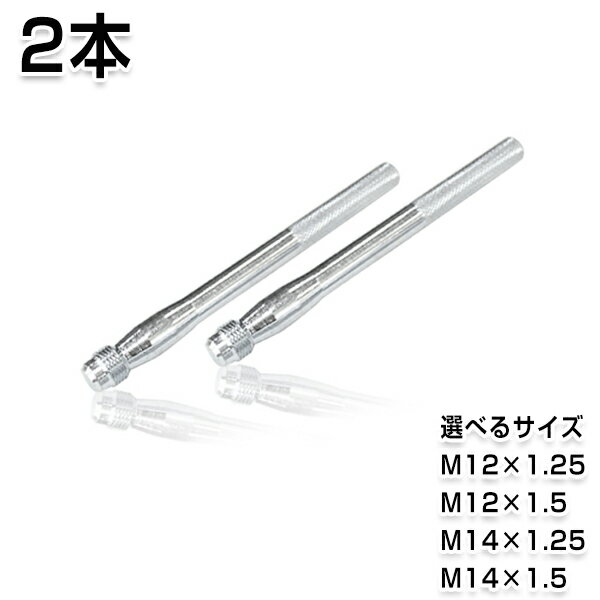 2本

選べるサイズ
M12×1.25
M12×1.5
M14×1.25
M14×1.5